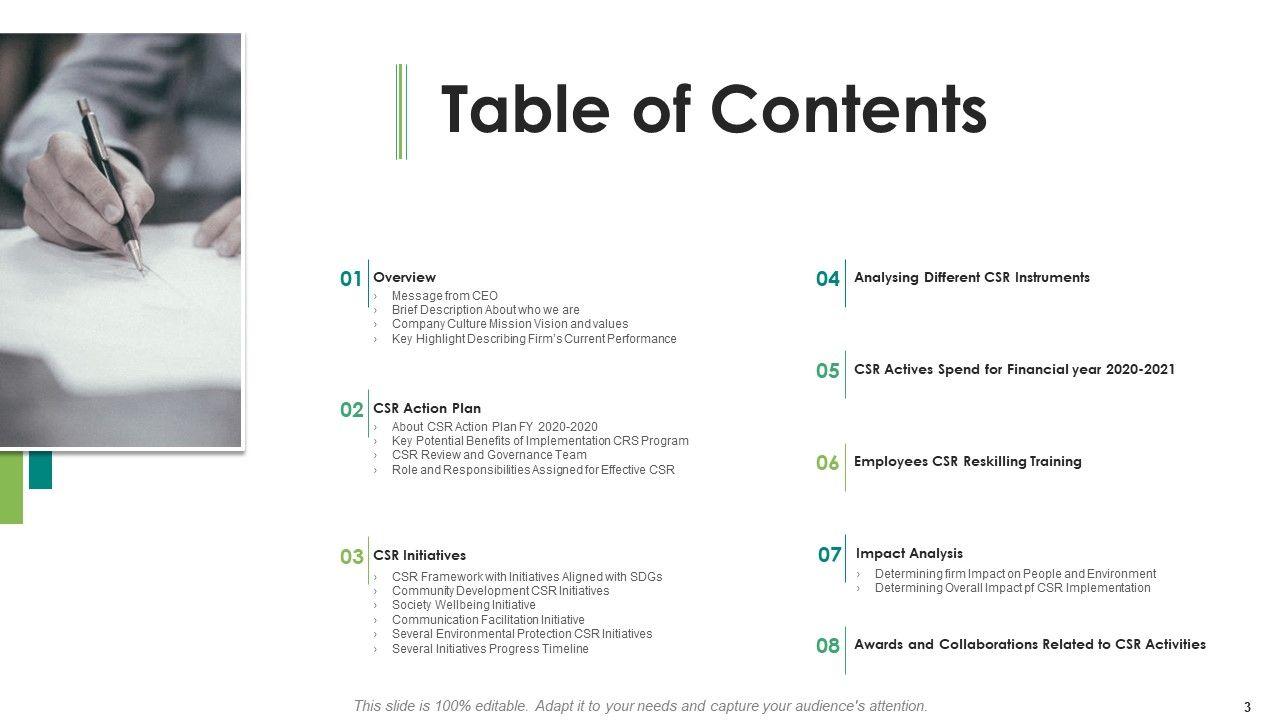 Table of Contents

01 Overview
› Message from CEO
› Brief Description About who we are
› Company Culture Mission Vision and values
› Key Highlight Describing Firm's Current Performance

02 CSR Action Plan
› About CSR Action Plan FY 2020-2020
› Key Potential Benefits of Implementation CRS Program
› CSR Review and Governance Team
› Role and Responsibilities Assigned for Effective CSR

03 CSR Initiatives
› CSR Framework with Initiatives Aligned with SDGs
› Community Development CSR Initiatives
› Society Wellbeing Initiative
› Communication Facilitation Initiative
› Several Environmental Protection CSR Initiatives
› Several Initiatives Progress Timeline

04 Analysing Different CSR Instruments

05 CSR Actives Spend for Financial year 2020-2021

06 Employees CSR Reskilling Training

07 Impact Analysis
› Determining firm Impact on People and Environment
› Determining Overall Impact pf CSR Implementation

08 Awards and Collaborations Related to CSR Activities

This slide is 100% editable. Adapt it to your needs and capture your audience's attention.

3